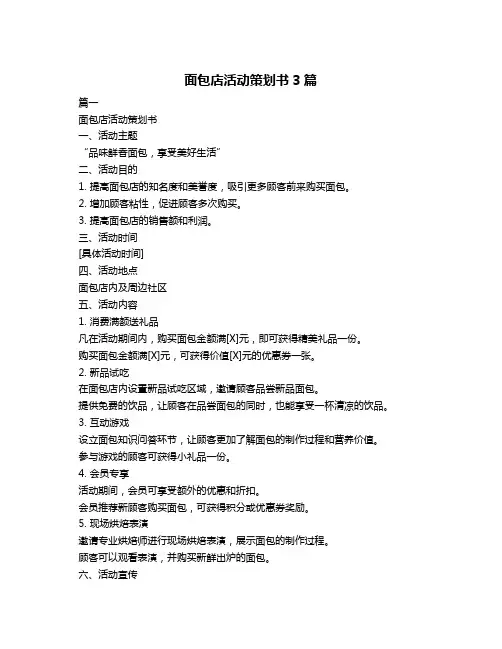 面包店活动策划书 3 篇

篇一

面包店活动策划书

一、活动主题

“品味鲜香面包，享受美好生活”

二、活动目的

1. 提高面包店的知名度和美誉度，吸引更多顾客前来购买面包。

2. 增加顾客粘性，促进顾客多次购买。

3. 提高面包店的销售额和利润。

三、活动时间

[具体活动时间]

四、活动地点

面包店内及周边社区

五、活动内容

1. 消费满额送礼品

凡在活动期间内，购买面包金额满[X]元，即可获得精美礼品一份。

购买面包金额满[X]元，可获得价值[X]元的优惠券一张。

2. 新品试吃

在面包店内设置新品试吃区域，邀请顾客品尝新品面包。

提供免费的饮品，让顾客在品尝面包的同时，也能享受一杯清凉的饮品。

3. 互动游戏

设立面包知识问答环节，让顾客更加了解面包的制作过程和营养价值。

参与游戏的顾客可获得小礼品一份。

4. 会员专享

活动期间，会员可享受额外的优惠和折扣。

会员推荐新顾客购买面包，可获得积分或优惠券奖励。

5. 现场烘焙表演

邀请专业烘焙师进行现场烘焙表演，展示面包的制作过程。

顾客可以观看表演，并购买新鲜出炉的面包。

六、活动宣传